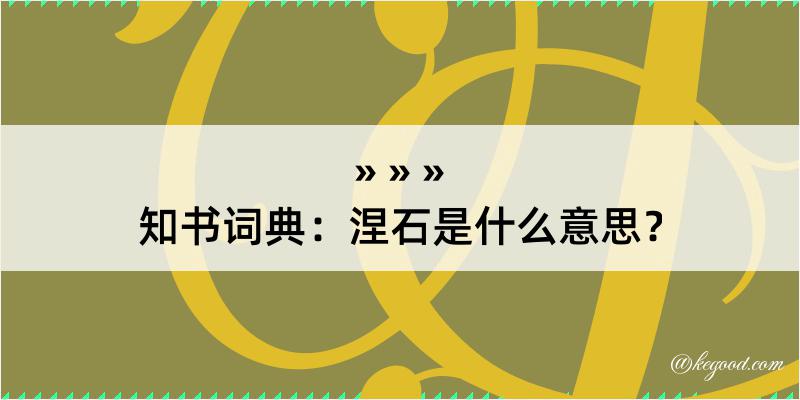 » » »
知书词典：涅石是什么意思？

@kegood.com